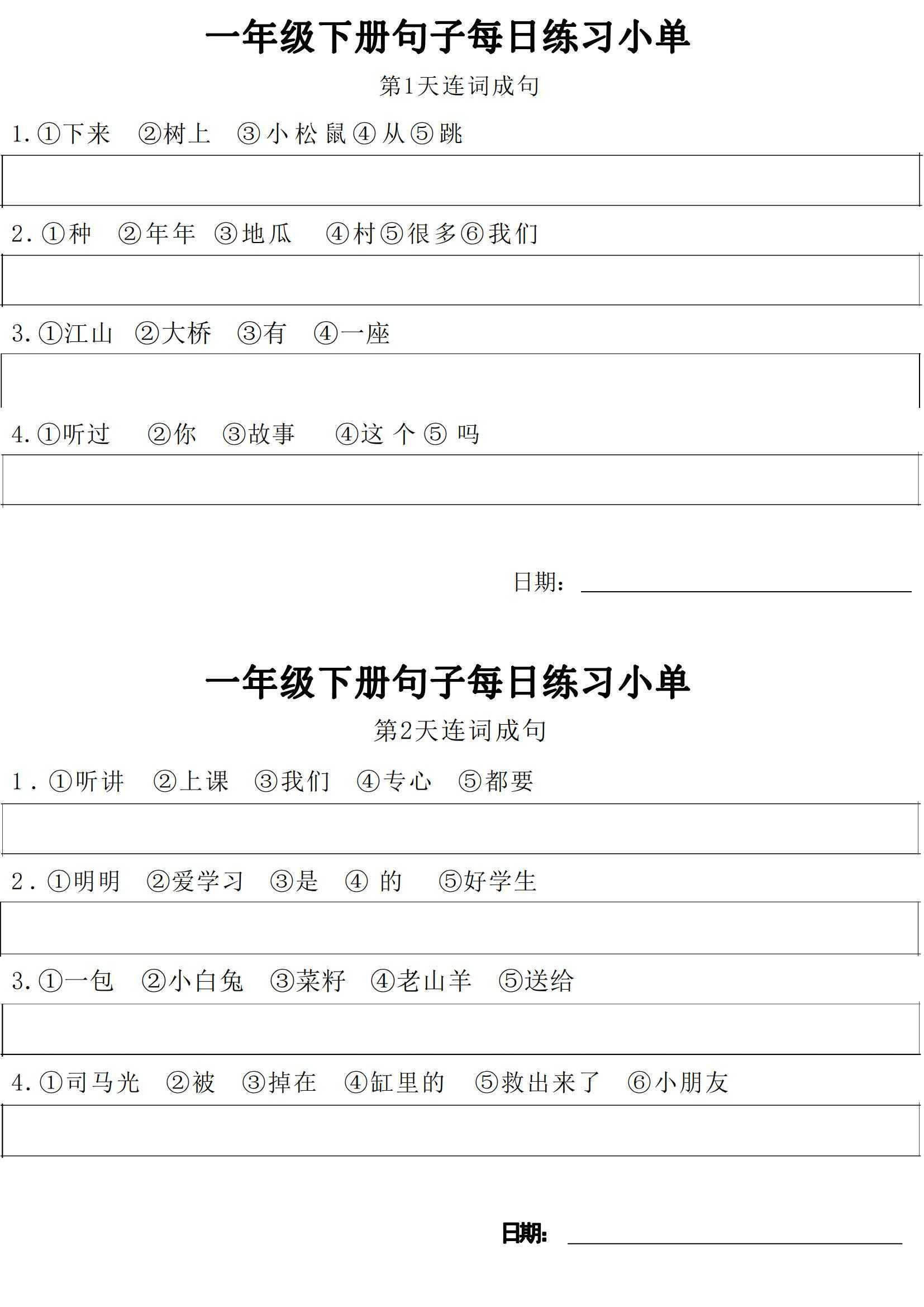 一年级下册句子每日练习小单

第1天连词成句

1.①下来 ②树上 ③小松鼠④从⑤跳

2.①种 ②年年 ③地瓜 ④村⑤很多⑥我们

3.①江山 ②大桥 ③有 ④一座

4.①听过 ②你 ③故事 ④这个⑤吗

日期：____

一年级下册句子每日练习小单

第2天连词成句

1.①听讲 ②上课 ③我们 ④专心 ⑤都要

2.①明明 ②爱学习 ③是 ④的 ⑤好学生

3.①一包 ②小白兔 ③菜籽 ④老山羊 ⑤送给

4.①司马光 ②被 ③掉在 ④缸里的 ⑤救出来了 ⑥小朋友

日期：____